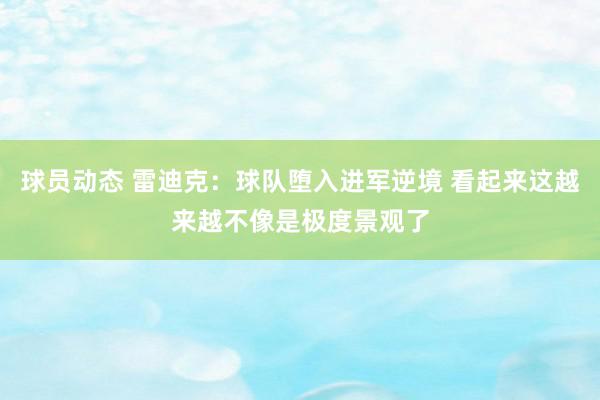 球员动态 雷迪克：球队堕入进军逆境 看起来这越来越不像是极度景观了